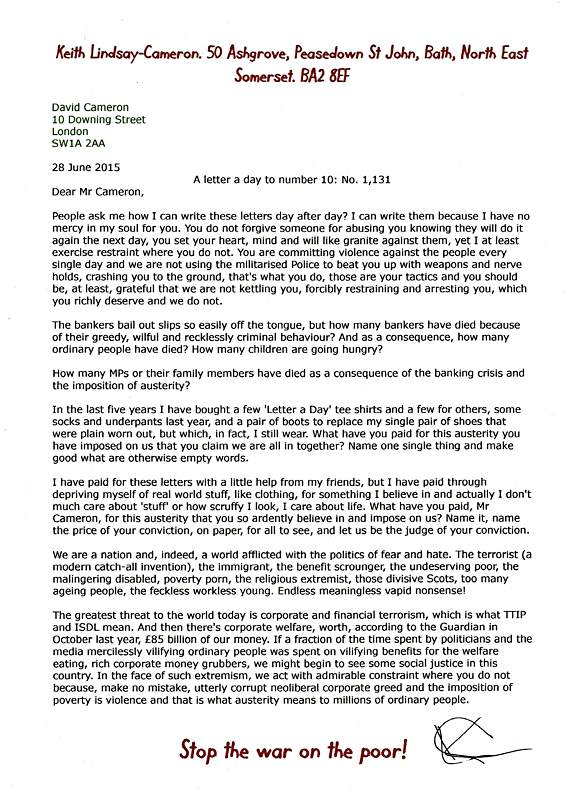 Keith Lindsay-Cameron. 50 Ashgrove, Peasedown St John, Bath, North East Somerset. BA2 8EF

David Cameron
10 Downing Street
London
SW1A 2AA

28 June 2015

A letter a day to number 10: No. 1,131

Dear Mr Cameron,

People ask me how I can write these letters day after day? I can write them because I have no mercy in my soul for you. You do not forgive someone for abusing you knowing they will do it again the next day, you set your heart, mind and will like granite against them, yet I at least exercise restraint where you do not. You are committing violence against the people every single day and we are not using the militarised Police to beat you up with weapons and nerve holds, crashing you to the ground, that's what you do, those are your tactics and you should be, at least, grateful that we are not kettling you, forcibly restraining and arresting you, which you richly deserve and we do not.

The bankers bail out slips so easily off the tongue, but how many bankers have died because of their greedy, wilful and recklessly criminal behaviour? And as a consequence, how many ordinary people have died? How many children are going hungry?

How many MPs or their family members have died as a consequence of the banking crisis and the imposition of austerity?

In the last five years I have bought a few 'Letter a Day' tee shirts and a few for others, some socks and underpants last year, and a pair of boots to replace my single pair of shoes that were plain worn out, but which, in fact, I still wear. What have you paid for this austerity you have imposed on us that you claim we are all in together? Name one single thing and make good what are otherwise empty words.

I have paid for these letters with a little help from my friends, but I have paid through depriving myself of real world stuff, like clothing, for something I believe in and actually I don't much care about 'stuff' or how scruffy I look, I care about life. What have you paid, Mr Cameron, for this austerity that you so ardently believe in and impose on us? Name it, name the price of your conviction, on paper, for all to see, and let us be the judge of your conviction.

We are a nation and, indeed, a world afflicted with the politics of fear and hate. The terrorist (a modern catch-all invention), the immigrant, the benefit scrounger, the undeserving poor, the malingering disabled, poverty porn, the religious extremist, those divisive Scots, too many ageing people, the feckless workless young. Endless meaningless vapid nonsense!

The greatest threat to the world today is corporate and financial terrorism, which is what TTIP and ISDL mean. And then there's corporate welfare, worth, according to the Guardian in October last year, £85 billion of our money. If a fraction of the time spent by politicians and the media mercilessly vilifying ordinary people was spent on vilifying benefits for the welfare eating, rich corporate money grubbers, we might begin to see some social justice in this country. In the face of such extremism, we act with admirable constraint where you do not because, make no mistake, utterly corrupt neoliberal corporate greed and the imposition of poverty is violence and that is what austerity means to millions of ordinary people.

Stop the war on the poor!